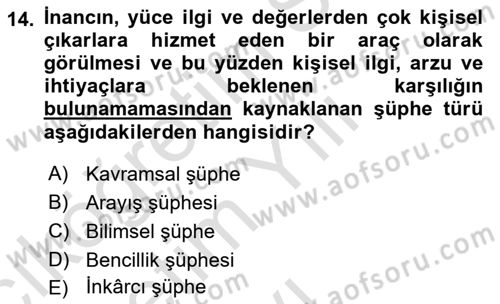 14. İnancın, yüce ilgi ve değerlerden çok kişisel çıkarlara hizmet eden bir araç olarak görülmesi ve bu yüzden kişisel ilgi, arzu ve ihtiyaçlara beklenen karşılığın bulunamamasından kaynaklanan şüphe türü aşağıdakilerden hangisidir?

A) Kavramsal şüphe
B) Arayış şüphesi
C) Bilimsel şüphe
D) Bencillik şüphesi
E) İnkârcı şüphe

www.aofsoru.com www.aofsoru.com www.aofsoru.com www.aofsoru.com